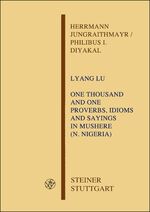 HERRMANN JUNGRAITHMAYR / PHILIBUS I. DIYAKAL

LYANG LU

ONE THOUSAND AND ONE PROVERBS, IDIOMS AND SAYINGS IN MUSHERE (N. NIGERIA)

STEINER
STUTTGART